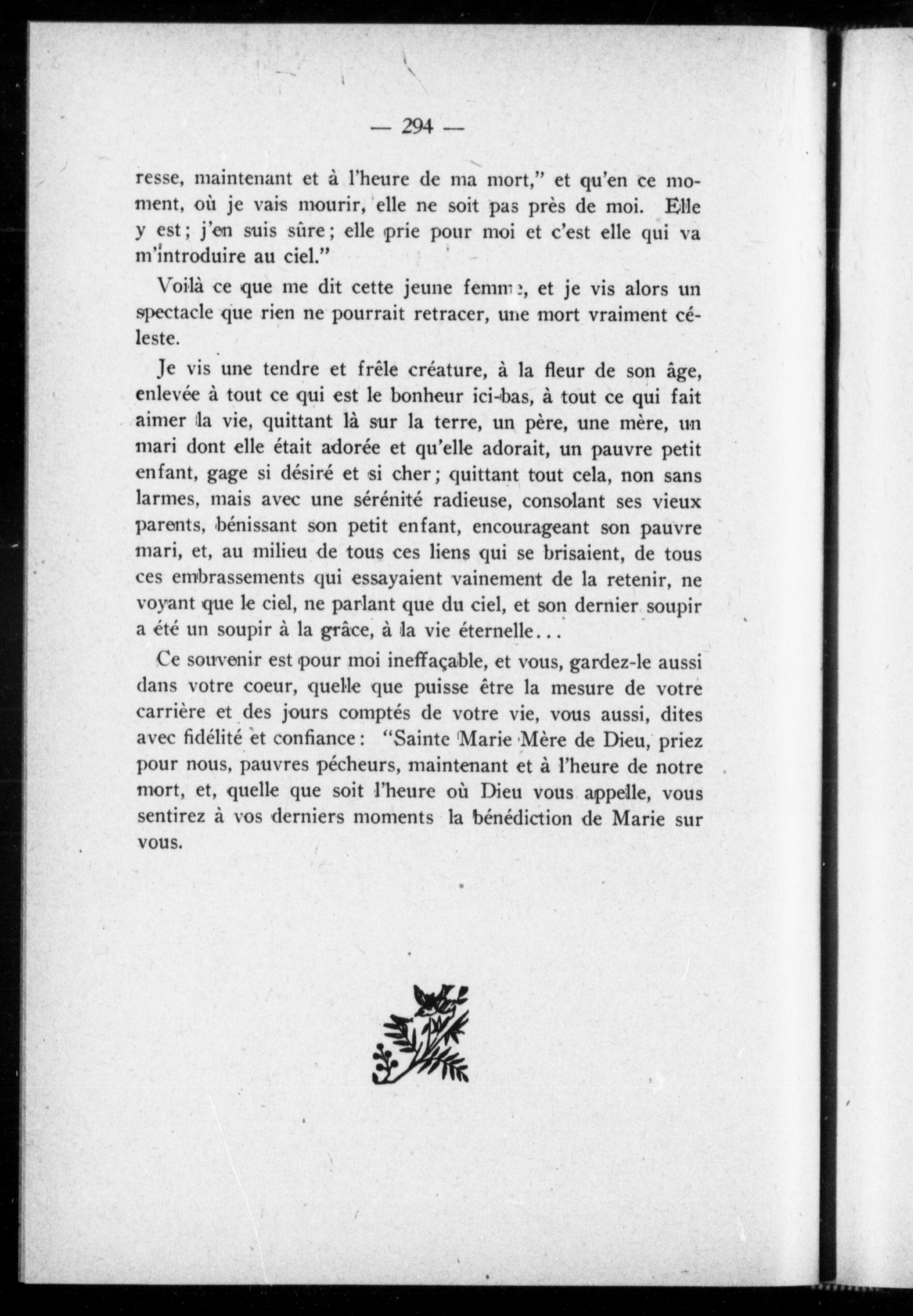 — 294 —

resse, maintenant et à l'heure de ma mort," et qu'en ce moment, où je vais mourir, elle ne soit pas près de moi. Elle y est; j'en suis sûre; elle prie pour moi et c'est elle qui va m'introduire au ciel."

Voilà ce que me dit cette jeune femme, et je vis alors un spectacle que rien ne pourrait retracer, une mort vraiment céleste.

Je vis une tendre et frêle créature, à la fleur de son âge, enlevée à tout ce qui est le bonheur ici-bas, à tout ce qui fait aimer la vie, quittant là sur la terre, un père, une mère, un mari dont elle était adorée et qu'elle adorait, un pauvre petit enfant, gage si désiré et si cher; quittant tout cela, non sans larmes, mais avec une sérénité radieuse, consolant ses vieux parents, bénissant son petit enfant, encourageant son pauvre mari, et, au milieu de tous ces liens qui se brisaient, de tous ces embrassements qui essayaient vainement de la retenir, ne voyant que le ciel, ne parlant que du ciel, et son dernier soupir a été un soupir à la grâce, à la vie éternelle...

Ce souvenir est pour moi ineffaçable, et vous, gardez-le aussi dans votre coeur, quelle que puisse être la mesure de votre carrière et des jours comptés de votre vie, vous aussi, dites avec fidélité et confiance: "Sainte Marie Mère de Dieu, priez pour nous, pauvres pécheurs, maintenant et à l'heure de notre mort, et, quelle que soit l'heure où Dieu vous appelle, vous sentirez à vos derniers moments la bénédiction de Marie sur vous.